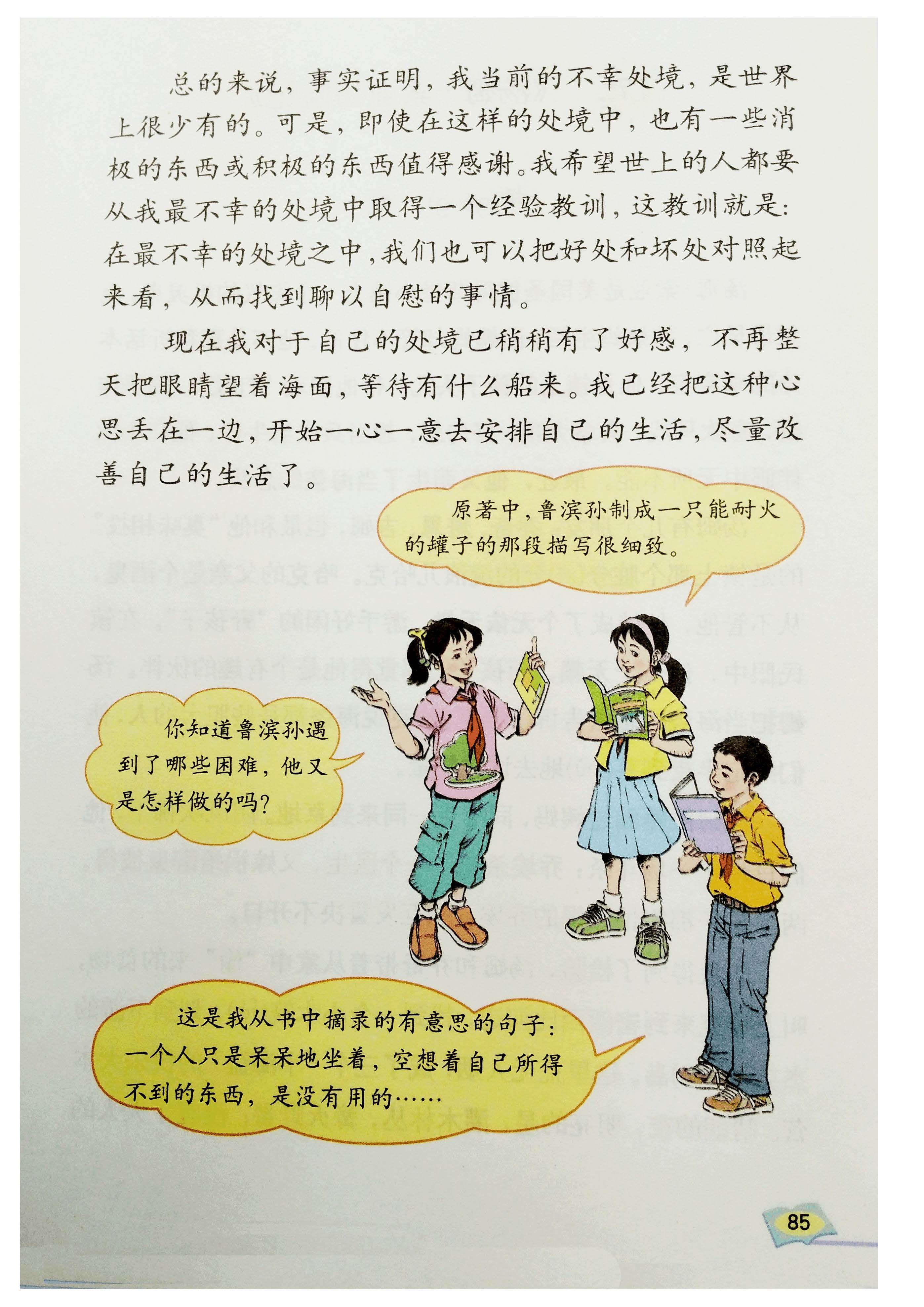 总的来说，事实证明，我当前的不幸处境，是世界上很少有的。可是，即使在这样的处境中，也有一些消极的东西或积极的东西值得感谢。我希望世上的人都要从我最不幸的处境中取得一个经验教训，这教训就是：在最不幸的处境之中，我们也可以把好处和坏处对照起来看，从而找到聊以自慰的事情。

现在我对于自己的处境已稍稍有了好感，不再整天把眼睛望着海面，等待有什么船来。我已经把这种心思丢在一边，开始一心一意去安排自己的生活，尽量改善自己的生活了。

原著中，鲁滨孙制成一只能耐火的罐子的那段描写很细致。

你知道鲁滨孙遇到了哪些困难，他又是怎样做的吗？

这是我从书中摘录的有意思的句子：一个人只是呆呆地坐着，空想着自己所得不到的东西，是没有用的……

85